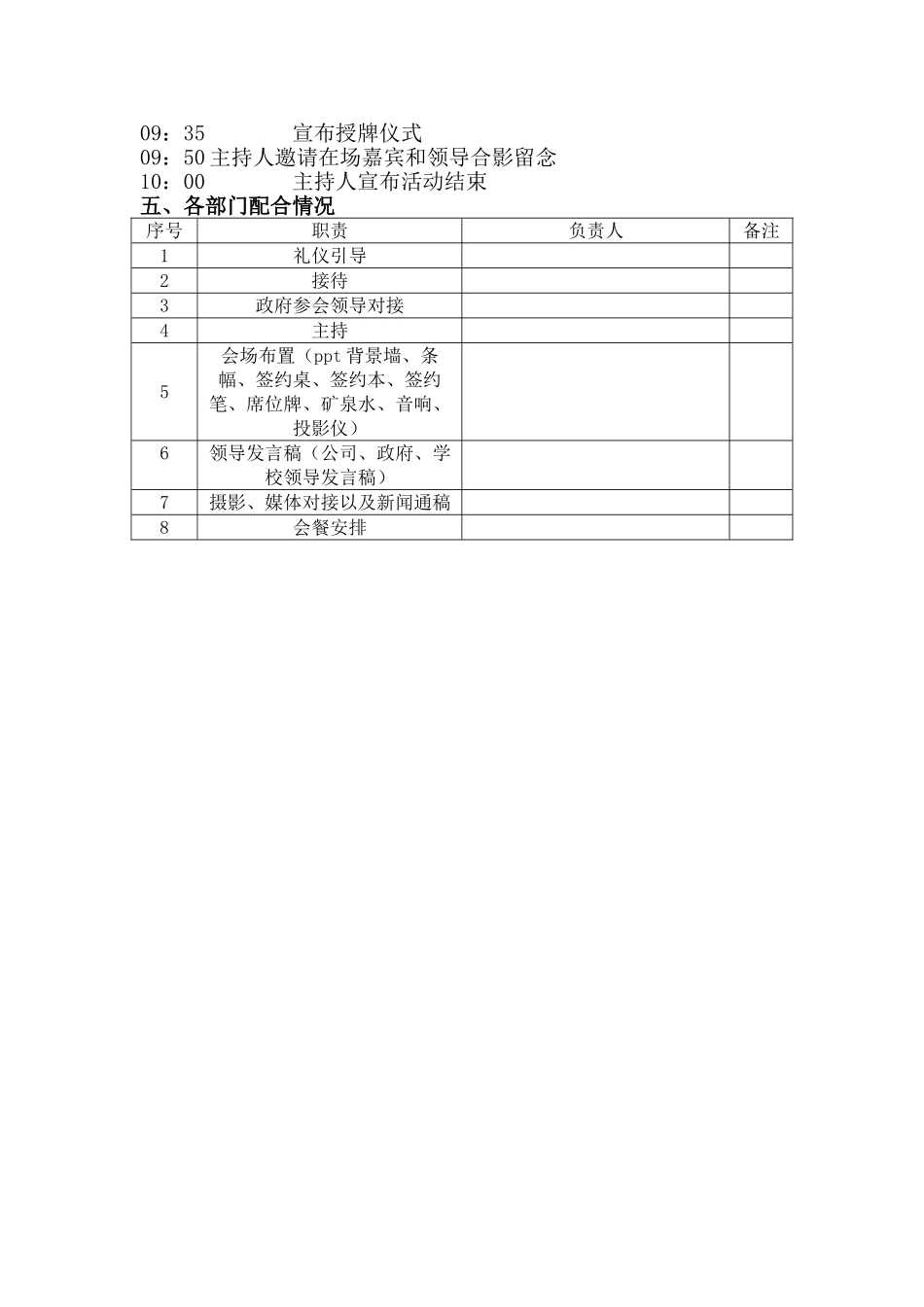 09：35　　　　宣布授牌仪式
09：50 主持人邀请在场嘉宾和领导合影留念
10：00　　　　主持人宣布活动结束
五、各部门配合情况

| 序号 | 职责 | 负责人 | 备注 |
|---|---|---|---|
| 1 | 礼仪引导 | | |
| 2 | 接待 | | |
| 3 | 政府参会领导对接 | | |
| 4 | 主持 | | |
| 5 | 会场布置（ppt 背景墙、条幅、签约桌、签约本、签约笔、席位牌、矿泉水、音响、投影仪） | | |
| 6 | 领导发言稿（公司、政府、学校领导发言稿） | | |
| 7 | 摄影、媒体对接以及新闻通稿 | | |
| 8 | 会餐安排 | | |